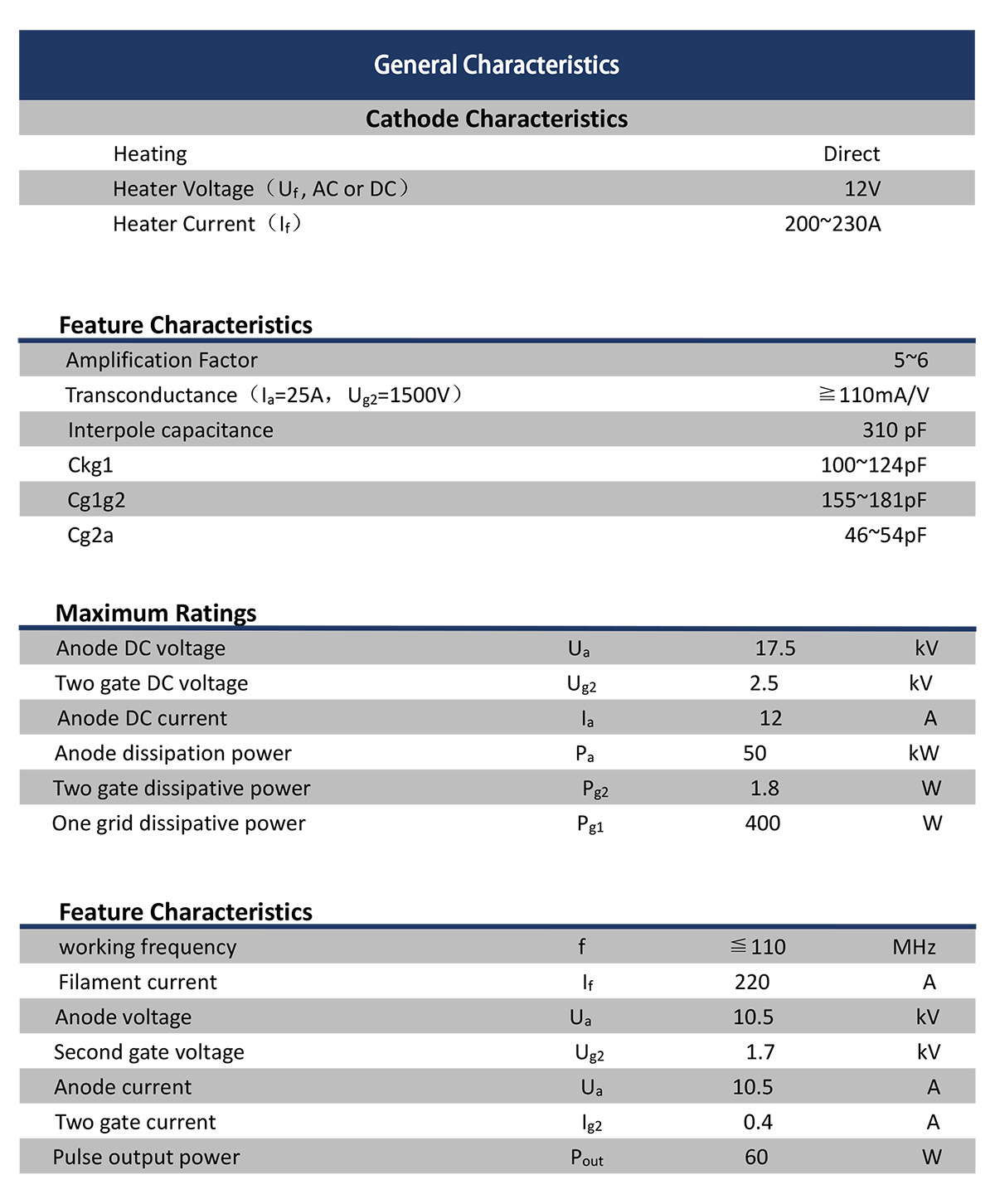 General Characteristics

Cathode Characteristics

| | |
|---|---|
| Heating | Direct |
| Heater Voltage（$U_f$, AC or DC） | 12V |
| Heater Current（$I_f$） | 200~230A |

Feature Characteristics

| | |
|---|---|
| Amplification Factor | 5~6 |
| Transconductance（$I_a$=25A，$U_{g2}$=1500V） | ≧110mA/V |
| Interpole capacitance | 310 pF |
| Ckg1 | 100~124pF |
| Cg1g2 | 155~181pF |
| Cg2a | 46~54pF |

Maximum Ratings

| | | | |
|---|---|---|---|
| Anode DC voltage | $U_a$ | 17.5 | kV |
| Two gate DC voltage | $U_{g2}$ | 2.5 | kV |
| Anode DC current | $I_a$ | 12 | A |
| Anode dissipation power | $P_a$ | 50 | kW |
| Two gate dissipative power | $P_{g2}$ | 1.8 | W |
| One grid dissipative power | $P_{g1}$ | 400 | W |

Feature Characteristics

| | | | |
|---|---|---|---|
| working frequency | f | ≦110 | MHz |
| Filament current | $I_f$ | 220 | A |
| Anode voltage | $U_a$ | 10.5 | kV |
| Second gate voltage | $U_{g2}$ | 1.7 | kV |
| Anode current | $U_a$ | 10.5 | A |
| Two gate current | $I_{g2}$ | 0.4 | A |
| Pulse output power | $P_{out}$ | 60 | W |